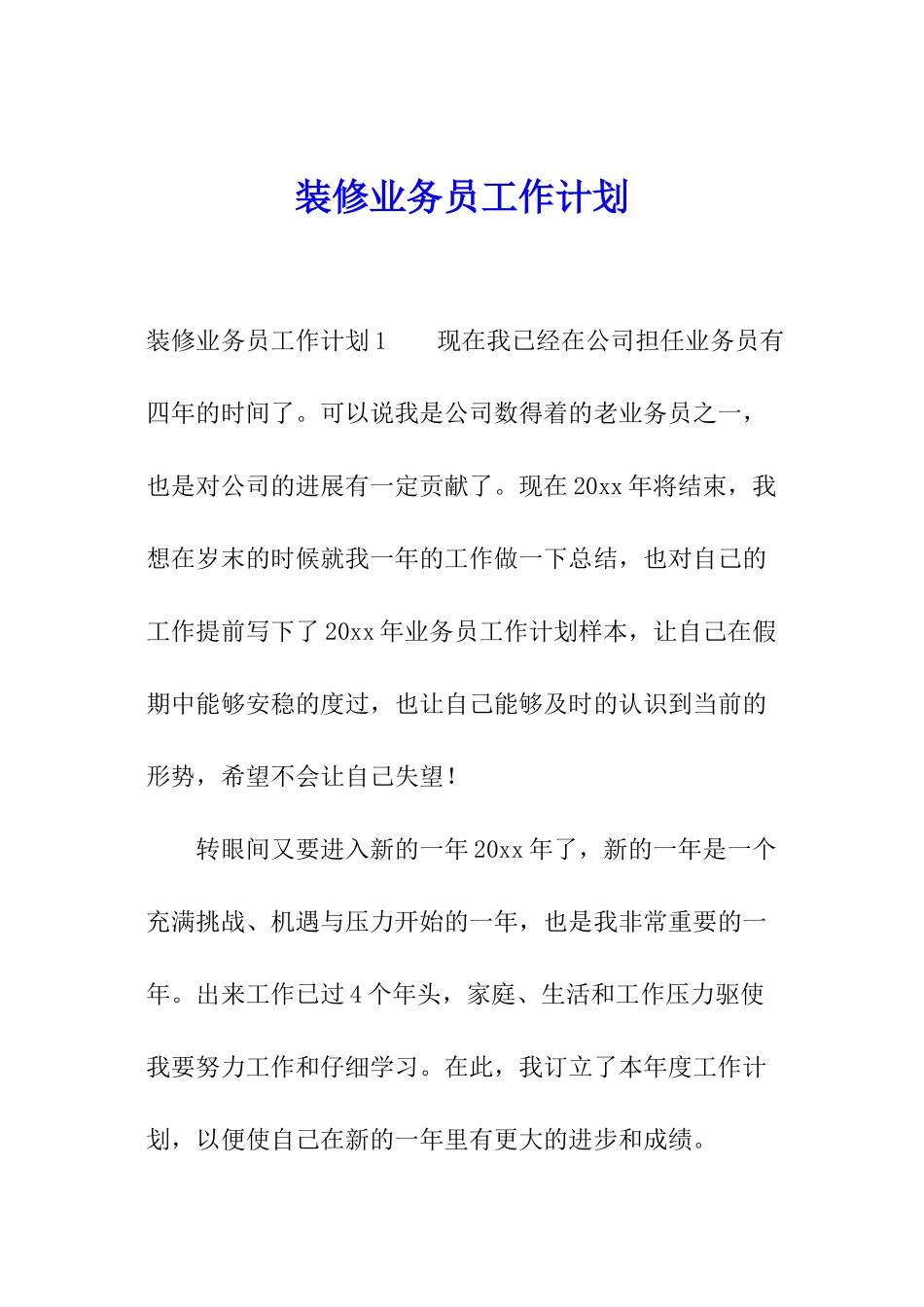 装修业务员工作计划

装修业务员工作计划1　　现在我已经在公司担任业务员有四年的时间了。可以说我是公司数得着的老业务员之一，也是对公司的进展有一定贡献了。现在20xx年将结束，我想在岁末的时候就我一年的工作做一下总结，也对自己的工作提前写下了20xx年业务员工作计划样本，让自己在假期中能够安稳的度过，也让自己能够及时的认识到当前的形势，希望不会让自己失望！

转眼间又要进入新的一年20xx年了，新的一年是一个充满挑战、机遇与压力开始的一年，也是我非常重要的一年。出来工作已过4个年头，家庭、生活和工作压力驱使我要努力工作和仔细学习。在此，我订立了本年度工作计划，以便使自己在新的一年里有更大的进步和成绩。